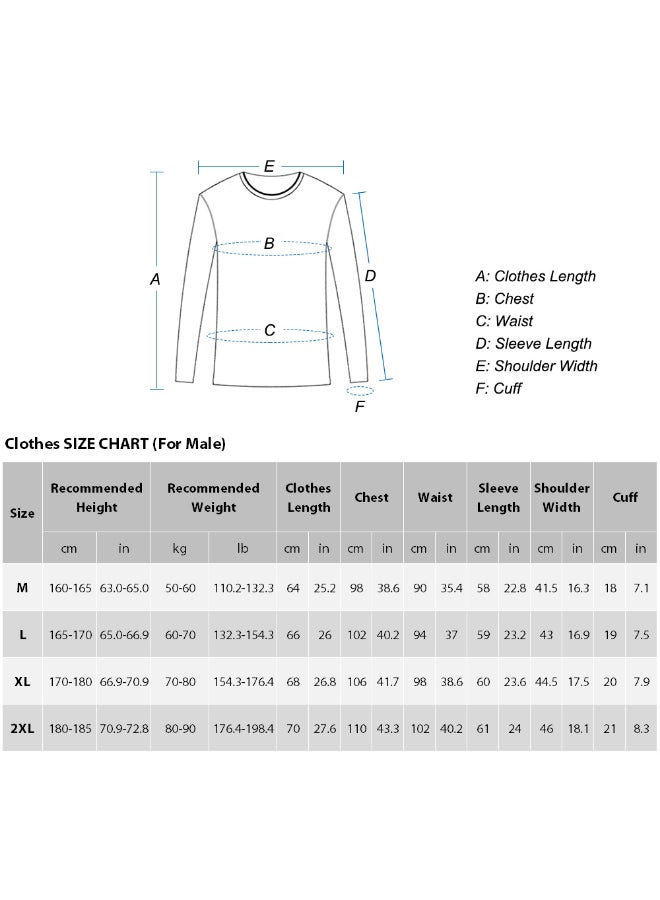 E
B
A
D
C
F

A: Clothes Length
B: Chest
C: Waist
D: Sleeve Length
E: Shoulder Width
F: Cuff

Clothes SIZE CHART (For Male)

| Size | Recommended Height | | Recommended Weight | | Clothes Length | | Chest | | Waist | | Sleeve Length | | Shoulder Width | | Cuff | |
|---|---|---|---|---|---|---|---|---|---|---|---|---|---|---|---|---|
| | cm | in | kg | lb | cm | in | cm | in | cm | in | cm | in | cm | in | cm | in |
| M | 160-165 | 63.0-65.0 | 50-60 | 110.2-132.3 | 64 | 25.2 | 98 | 38.6 | 90 | 35.4 | 58 | 22.8 | 41.5 | 16.3 | 18 | 7.1 |
| L | 165-170 | 65.0-66.9 | 60-70 | 132.3-154.3 | 66 | 26 | 102 | 40.2 | 94 | 37 | 59 | 23.2 | 43 | 16.9 | 19 | 7.5 |
| XL | 170-180 | 66.9-70.9 | 70-80 | 154.3-176.4 | 68 | 26.8 | 106 | 41.7 | 98 | 38.6 | 60 | 23.6 | 44.5 | 17.5 | 20 | 7.9 |
| 2XL | 180-185 | 70.9-72.8 | 80-90 | 176.4-198.4 | 70 | 27.6 | 110 | 43.3 | 102 | 40.2 | 61 | 24 | 46 | 18.1 | 21 | 8.3 |